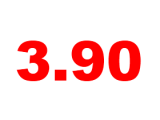 3.90